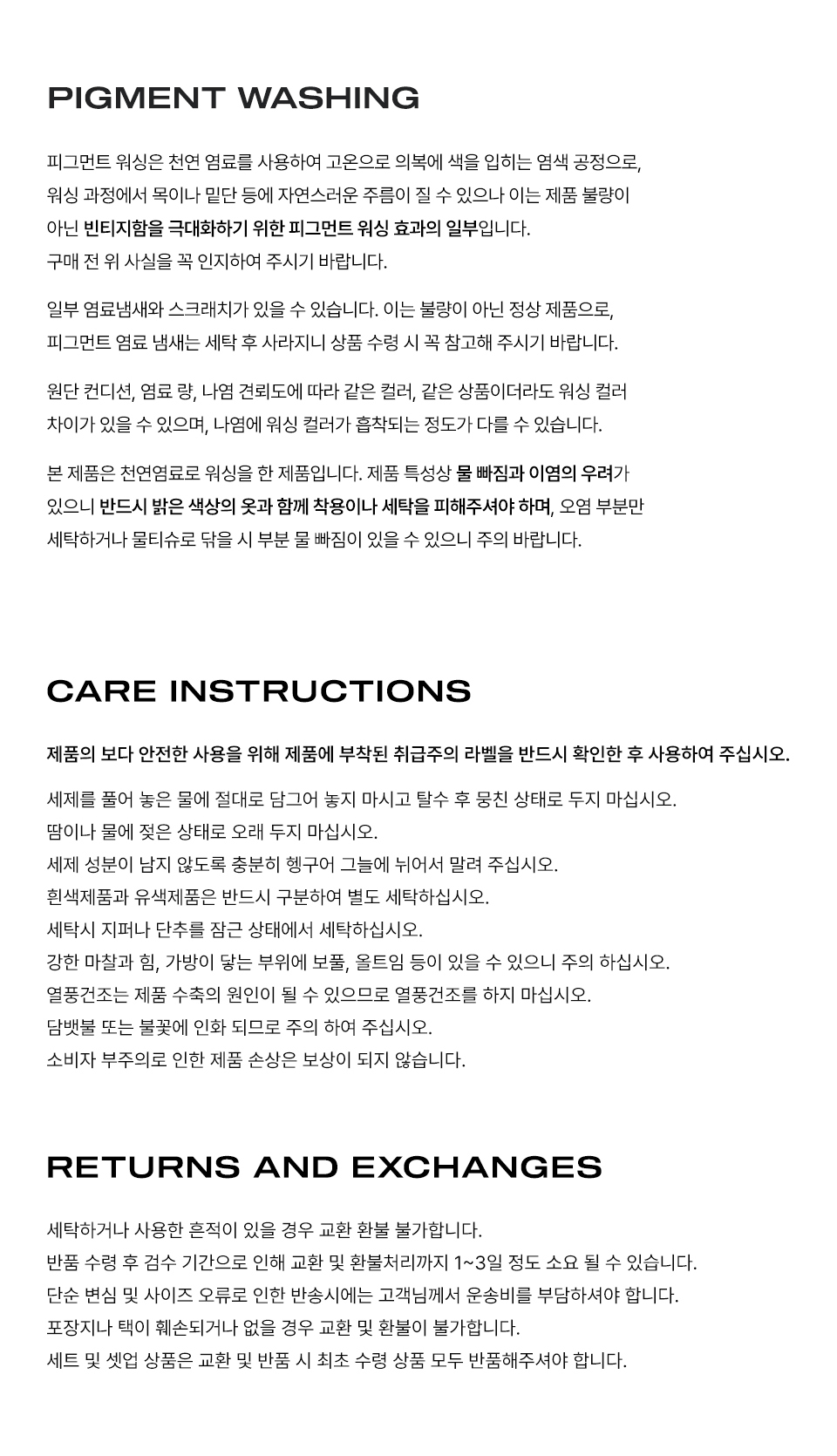 PIGMENT WASHING

피그먼트 워싱은 천연 염료를 사용하여 고온으로 의복에 색을 입히는 염색 공정으로, 워싱 과정에서 목이나 밑단 등에 자연스러운 주름이 질 수 있으나 이는 제품 불량이 아닌 빈티지함을 극대화하기 위한 피그먼트 워싱 효과의 일부입니다.
구매 전 위 사실을 꼭 인지하여 주시기 바랍니다.

일부 염료냄새와 스크래치가 있을 수 있습니다. 이는 불량이 아닌 정상 제품으로, 피그먼트 염료 냄새는 세탁 후 사라지니 상품 수령 시 꼭 참고해 주시기 바랍니다.

원단 컨디션, 염료 량, 나염 견뢰도에 따라 같은 컬러, 같은 상품이더라도 워싱 컬러 차이가 있을 수 있으며, 나염에 워싱 컬러가 흡착되는 정도가 다를 수 있습니다.

본 제품은 천연염료로 워싱을 한 제품입니다. 제품 특성상 물 빠짐과 이염의 우려가 있으니 반드시 밝은 색상의 옷과 함께 착용이나 세탁을 피해주셔야 하며, 오염 부분만 세탁하거나 물티슈로 닦을 시 부분 물 빠짐이 있을 수 있으니 주의 바랍니다.

CARE INSTRUCTIONS

제품의 보다 안전한 사용을 위해 제품에 부착된 취급주의 라벨을 반드시 확인한 후 사용하여 주십시오.

세제를 풀어 놓은 물에 절대로 담그어 놓지 마시고 탈수 후 뭉친 상태로 두지 마십시오.
땀이나 물에 젖은 상태로 오래 두지 마십시오.
세제 성분이 남지 않도록 충분히 헹구어 그늘에 뉘어서 말려 주십시오.
흰색제품과 유색제품은 반드시 구분하여 별도 세탁하십시오.
세탁시 지퍼나 단추를 잠근 상태에서 세탁하십시오.
강한 마찰과 힘, 가방이 닿는 부위에 보풀, 올트임 등이 있을 수 있으니 주의 하십시오.
열풍건조는 제품 수축의 원인이 될 수 있으므로 열풍건조를 하지 마십시오.
담뱃불 또는 불꽃에 인화 되므로 주의 하여 주십시오.
소비자 부주의로 인한 제품 손상은 보상이 되지 않습니다.

RETURNS AND EXCHANGES

세탁하거나 사용한 흔적이 있을 경우 교환 환불 불가합니다.
반품 수령 후 검수 기간으로 인해 교환 및 환불처리까지 1~3일 정도 소요 될 수 있습니다.
단순 변심 및 사이즈 오류로 인한 반송시에는 고객님께서 운송비를 부담하셔야 합니다.
포장지나 택이 훼손되거나 없을 경우 교환 및 환불이 불가합니다.
세트 및 셋업 상품은 교환 및 반품 시 최초 수령 상품 모두 반품해주셔야 합니다.